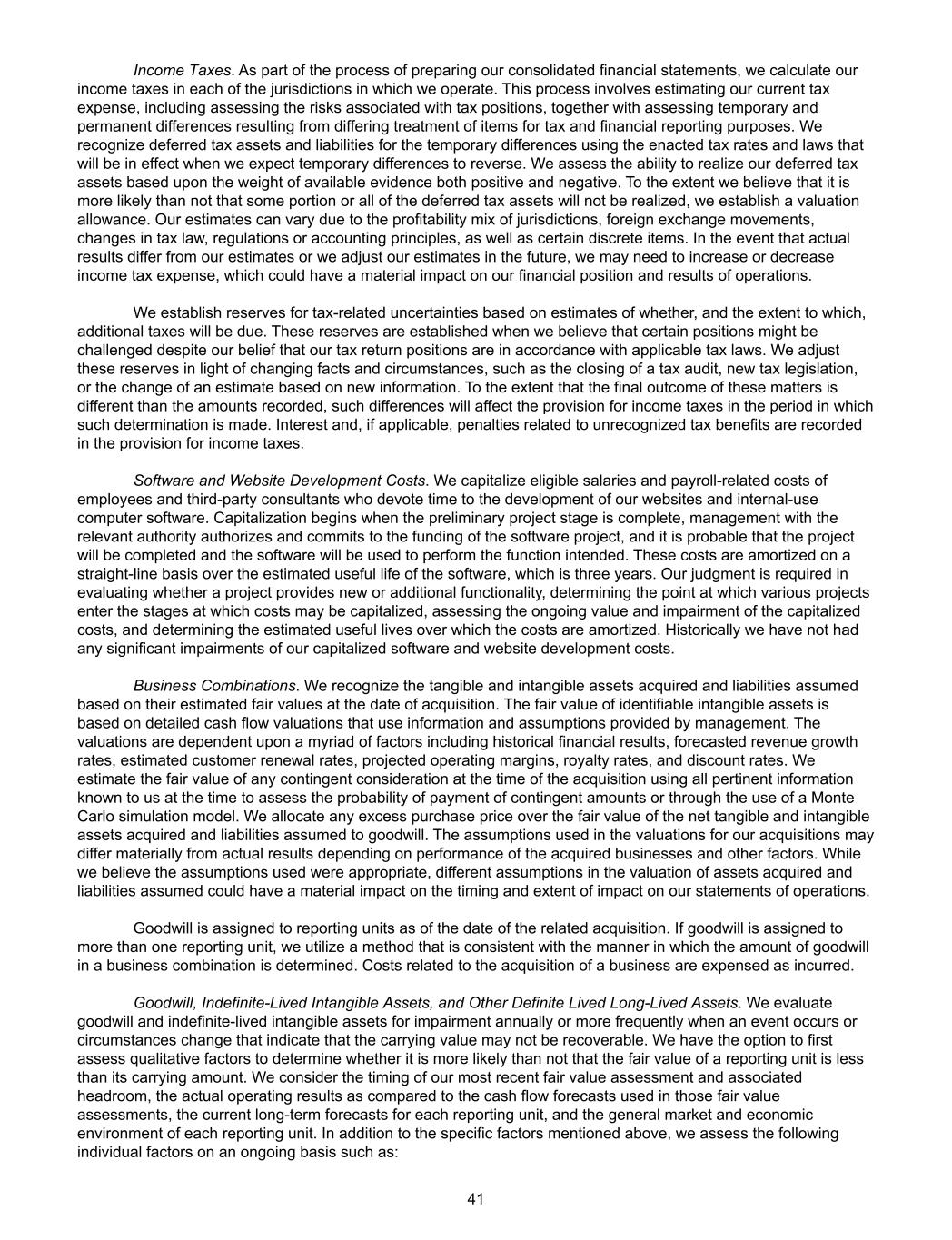 Income Taxes. As part of the process of preparing our consolidated financial statements, we calculate our income taxes in each of the jurisdictions in which we operate. This process involves estimating our current tax expense, including assessing the risks associated with tax positions, together with assessing temporary and permanent differences resulting from differing treatment of items for tax and financial reporting purposes. We recognize deferred tax assets and liabilities for the temporary differences using the enacted tax rates and laws that will be in effect when we expect temporary differences to reverse. We assess the ability to realize our deferred tax assets based upon the weight of available evidence both positive and negative. To the extent we believe that it is more likely than not that some portion or all of the deferred tax assets will not be realized, we establish a valuation allowance. Our estimates can vary due to the profitability mix of jurisdictions, foreign exchange movements, changes in tax law, regulations or accounting principles, as well as certain discrete items. In the event that actual results differ from our estimates or we adjust our estimates in the future, we may need to increase or decrease income tax expense, which could have a material impact on our financial position and results of operations.

We establish reserves for tax-related uncertainties based on estimates of whether, and the extent to which, additional taxes will be due. These reserves are established when we believe that certain positions might be challenged despite our belief that our tax return positions are in accordance with applicable tax laws. We adjust these reserves in light of changing facts and circumstances, such as the closing of a tax audit, new tax legislation, or the change of an estimate based on new information. To the extent that the final outcome of these matters is different than the amounts recorded, such differences will affect the provision for income taxes in the period in which such determination is made. Interest and, if applicable, penalties related to unrecognized tax benefits are recorded in the provision for income taxes.

Software and Website Development Costs. We capitalize eligible salaries and payroll-related costs of employees and third-party consultants who devote time to the development of our websites and internal-use computer software. Capitalization begins when the preliminary project stage is complete, management with the relevant authority authorizes and commits to the funding of the software project, and it is probable that the project will be completed and the software will be used to perform the function intended. These costs are amortized on a straight-line basis over the estimated useful life of the software, which is three years. Our judgment is required in evaluating whether a project provides new or additional functionality, determining the point at which various projects enter the stages at which costs may be capitalized, assessing the ongoing value and impairment of the capitalized costs, and determining the estimated useful lives over which the costs are amortized. Historically we have not had any significant impairments of our capitalized software and website development costs.

Business Combinations. We recognize the tangible and intangible assets acquired and liabilities assumed based on their estimated fair values at the date of acquisition. The fair value of identifiable intangible assets is based on detailed cash flow valuations that use information and assumptions provided by management. The valuations are dependent upon a myriad of factors including historical financial results, forecasted revenue growth rates, estimated customer renewal rates, projected operating margins, royalty rates, and discount rates. We estimate the fair value of any contingent consideration at the time of the acquisition using all pertinent information known to us at the time to assess the probability of payment of contingent amounts or through the use of a Monte Carlo simulation model. We allocate any excess purchase price over the fair value of the net tangible and intangible assets acquired and liabilities assumed to goodwill. The assumptions used in the valuations for our acquisitions may differ materially from actual results depending on performance of the acquired businesses and other factors. While we believe the assumptions used were appropriate, different assumptions in the valuation of assets acquired and liabilities assumed could have a material impact on the timing and extent of impact on our statements of operations.

Goodwill is assigned to reporting units as of the date of the related acquisition. If goodwill is assigned to more than one reporting unit, we utilize a method that is consistent with the manner in which the amount of goodwill in a business combination is determined. Costs related to the acquisition of a business are expensed as incurred.

Goodwill, Indefinite-Lived Intangible Assets, and Other Definite Lived Long-Lived Assets. We evaluate goodwill and indefinite-lived intangible assets for impairment annually or more frequently when an event occurs or circumstances change that indicate that the carrying value may not be recoverable. We have the option to first assess qualitative factors to determine whether it is more likely than not that the fair value of a reporting unit is less than its carrying amount. We consider the timing of our most recent fair value assessment and associated headroom, the actual operating results as compared to the cash flow forecasts used in those fair value assessments, the current long-term forecasts for each reporting unit, and the general market and economic environment of each reporting unit. In addition to the specific factors mentioned above, we assess the following individual factors on an ongoing basis such as:

41